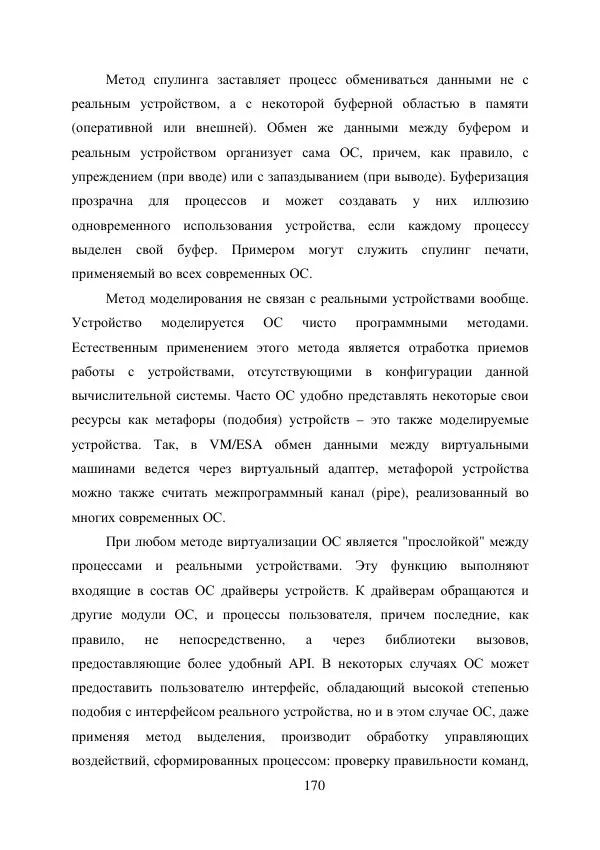 Метод спулинга заставляет процесс обмениваться данными не с реальным устройством, а с некоторой буферной областью в памяти (оперативной или внешней). Обмен же данными между буфером и реальным устройством организует сама ОС, причем, как правило, с упреждением (при вводе) или с запаздыванием (при выводе). Буферизация прозрачна для процессов и может создавать у них иллюзию одновременного использования устройства, если каждому процессу выделен свой буфер. Примером могут служить спулинг печати, применяемый во всех современных ОС.

Метод моделирования не связан с реальными устройствами вообще. Устройство моделируется ОС чисто программными методами. Естественным применением этого метода является отработка приемов работы с устройствами, отсутствующими в конфигурации данной вычислительной системы. Часто ОС удобно представлять некоторые свои ресурсы как метафоры (подобия) устройств – это также моделируемые устройства. Так, в VM/ESA обмен данными между виртуальными машинами ведется через виртуальный адаптер, метафорой устройства можно также считать межпрограммный канал (pipe), реализованный во многих современных ОС.

При любом методе виртуализации ОС является "прослойкой" между процессами и реальными устройствами. Эту функцию выполняют входящие в состав ОС драйверы устройств. К драйверам обращаются и другие модули ОС, и процессы пользователя, причем последние, как правило, не непосредственно, а через библиотеки вызовов, предоставляющие более удобный API. В некоторых случаях ОС может предоставить пользователю интерфейс, обладающий высокой степенью подобия с интерфейсом реального устройства, но и в этом случае ОС, даже применяя метод выделения, производит обработку управляющих воздействий, сформированных процессом: проверку правильности команд,

170